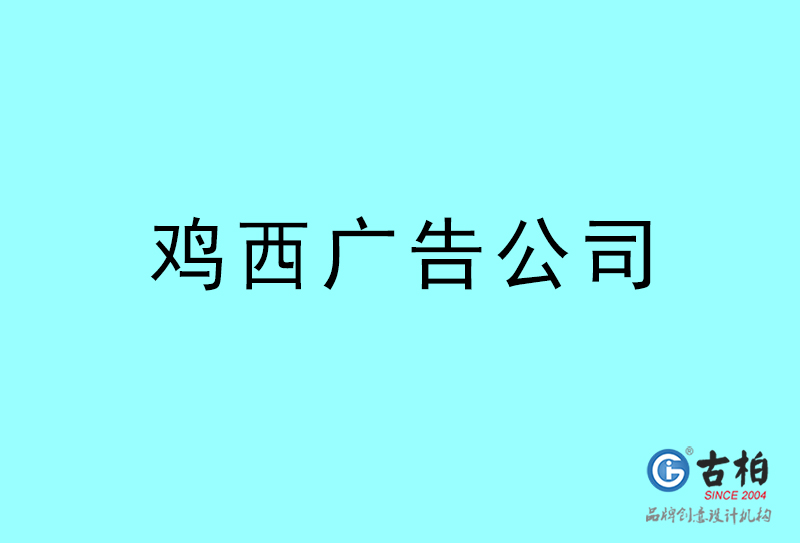 鸡西广告公司

古柏
SINCE 2004
品牌创意设计机构